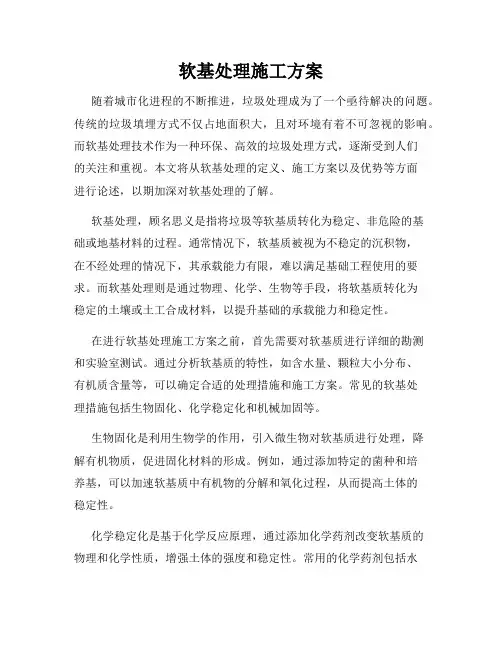 软基处理施工方案

随着城市化进程的不断推进，垃圾处理成为了一个亟待解决的问题。传统的垃圾填埋方式不仅占地面积大，且对环境有着不可忽视的影响。而软基处理技术作为一种环保、高效的垃圾处理方式，逐渐受到人们的关注和重视。本文将从软基处理的定义、施工方案以及优势等方面进行论述，以期加深对软基处理的了解。

软基处理，顾名思义是指将垃圾等软基质转化为稳定、非危险的基础或地基材料的过程。通常情况下，软基质被视为不稳定的沉积物，在不经处理的情况下，其承载能力有限，难以满足基础工程使用的要求。而软基处理则是通过物理、化学、生物等手段，将软基质转化为稳定的土壤或土工合成材料，以提升基础的承载能力和稳定性。

在进行软基处理施工方案之前，首先需要对软基质进行详细的勘测和实验室测试。通过分析软基质的特性，如含水量、颗粒大小分布、有机质含量等，可以确定合适的处理措施和施工方案。常见的软基处理措施包括生物固化、化学稳定化和机械加固等。

生物固化是利用生物学的作用，引入微生物对软基质进行处理，降解有机物质，促进固化材料的形成。例如，通过添加特定的菌种和培养基，可以加速软基质中有机物的分解和氧化过程，从而提高土体的稳定性。

化学稳定化是基于化学反应原理，通过添加化学药剂改变软基质的物理和化学性质，增强土体的强度和稳定性。常用的化学药剂包括水